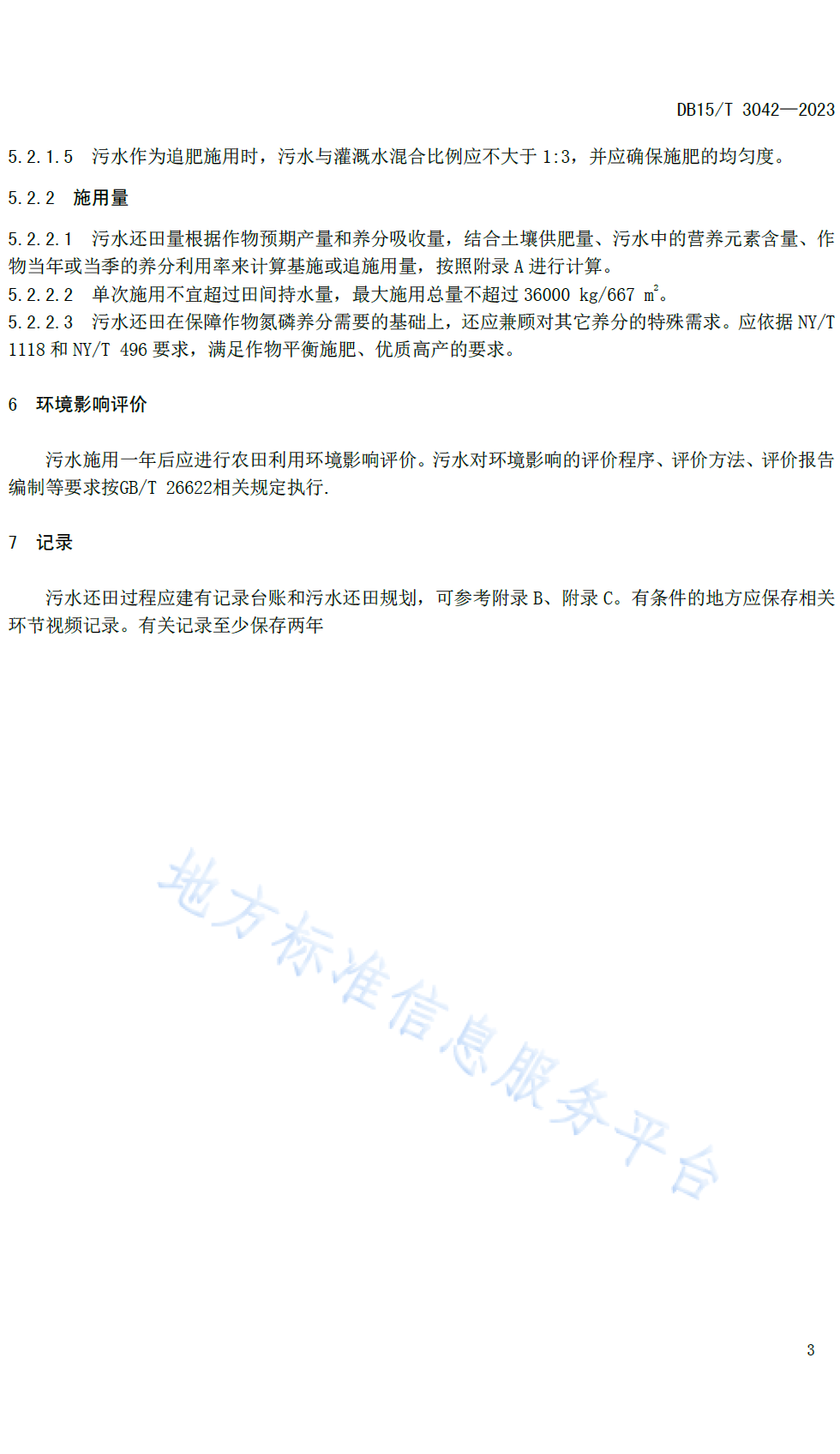 DB15/T 3042—2023

5.2.1.5 污水作为追肥施用时，污水与灌溉水混合比例应不大于 1:3，并应确保施肥的均匀度。

5.2.2 施用量

5.2.2.1 污水还田量根据作物预期产量和养分吸收量，结合土壤供肥量、污水中的营养元素含量、作物当年或当季的养分利用率来计算基施或追施用量，按照附录 A 进行计算。
5.2.2.2 单次施用不宜超过田间持水量，最大施用总量不超过 36000 kg/667 $m^2$。
5.2.2.3 污水还田在保障作物氮磷养分需要的基础上，还应兼顾对其它养分的特殊需求。应依据 NY/T 1118 和 NY/T 496 要求，满足作物平衡施肥、优质高产的要求。

6 环境影响评价

污水施用一年后应进行农田利用环境影响评价。污水对环境影响的评价程序、评价方法、评价报告编制等要求按GB/T 26622相关规定执行.

7 记录

污水还田过程应建有记录台账和污水还田规划，可参考附录 B、附录 C。有条件的地方应保存相关环节视频记录。有关记录至少保存两年

地方标准信息服务平台

3